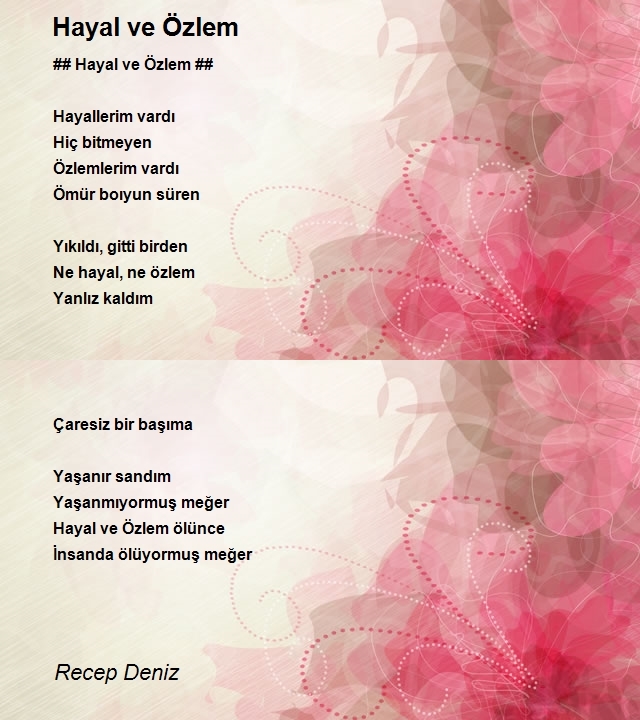 Hayal ve Özlem

## Hayal ve Özlem ##

Hayallerim vardı
Hiç bitmeyen
Özlemlerim vardı
Ömür boıyun süren

Yıkıldı, gitti birden
Ne hayal, ne özlem
Yanlız kaldım

Çaresiz bir başıma

Yaşanır sandım
Yaşanmıyormuş meğer
Hayal ve Özlem ölünce
İnsanda ölüyormuş meğer

Recep Deniz